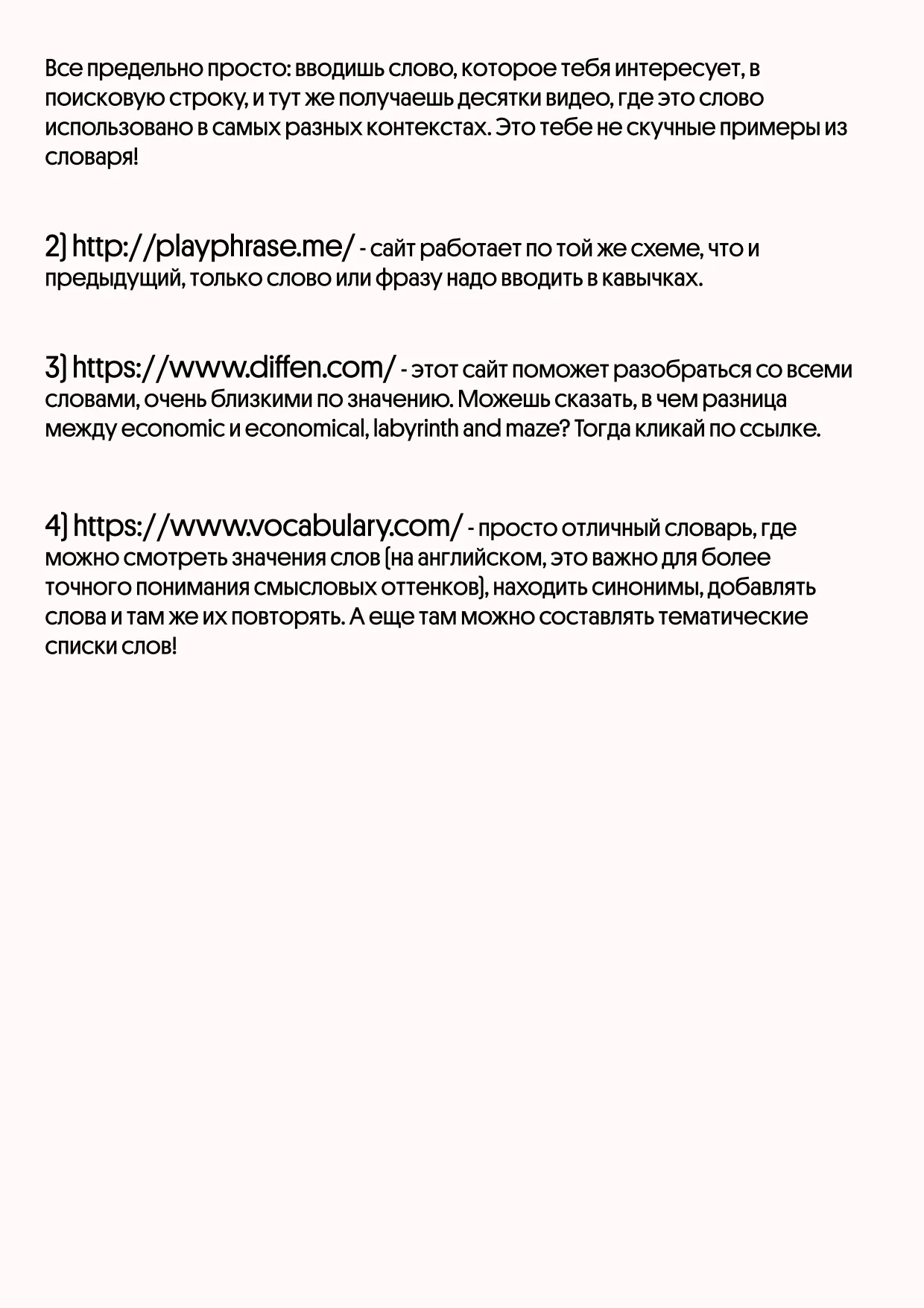 Все предельно просто: вводишь слово, которое тебя интересует, в поисковую строку, и тут же получаешь десятки видео, где это слово использовано в самых разных контекстах. Это тебе не скучные примеры из словаря!

2) http://playphrase.me/ - сайт работает по той же схеме, что и предыдущий, только слово или фразу надо вводить в кавычках.

3) https://www.diffen.com/ - этот сайт поможет разобраться со всеми словами, очень близкими по значению. Можешь сказать, в чем разница между economic и economical, labyrinth and maze? Тогда кликай по ссылке.

4) https://www.vocabulary.com/ - просто отличный словарь, где можно смотреть значения слов (на английском, это важно для более точного понимания смысловых оттенков), находить синонимы, добавлять слова и там же их повторять. А еще там можно составлять тематические списки слов!